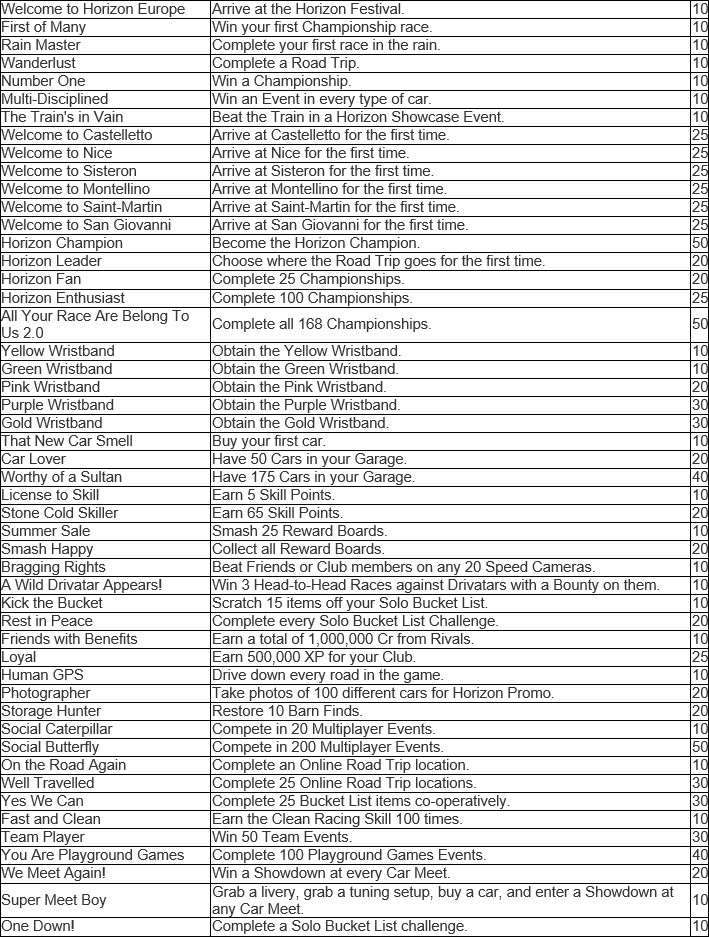 | | | |
|---|---|---|
| Welcome to Horizon Europe | Arrive at the Horizon Festival. | 10 |
| First of Many | Win your first Championship race. | 10 |
| Rain Master | Complete your first race in the rain. | 10 |
| Wanderlust | Complete a Road Trip. | 10 |
| Number One | Win a Championship. | 10 |
| Multi-Disciplined | Win an Event in every type of car. | 10 |
| The Train's in Vain | Beat the Train in a Horizon Showcase Event. | 10 |
| Welcome to Castelletto | Arrive at Castelletto for the first time. | 25 |
| Welcome to Nice | Arrive at Nice for the first time. | 25 |
| Welcome to Sisteron | Arrive at Sisteron for the first time. | 25 |
| Welcome to Montellino | Arrive at Montellino for the first time. | 25 |
| Welcome to Saint-Martin | Arrive at Saint-Martin for the first time. | 25 |
| Welcome to San Giovanni | Arrive at San Giovanni for the first time. | 25 |
| Horizon Champion | Become the Horizon Champion. | 50 |
| Horizon Leader | Choose where the Road Trip goes for the first time. | 20 |
| Horizon Fan | Complete 25 Championships. | 20 |
| Horizon Enthusiast | Complete 100 Championships. | 25 |
| All Your Race Are Belong To Us 2.0 | Complete all 168 Championships. | 50 |
| Yellow Wristband | Obtain the Yellow Wristband. | 10 |
| Green Wristband | Obtain the Green Wristband. | 10 |
| Pink Wristband | Obtain the Pink Wristband. | 20 |
| Purple Wristband | Obtain the Purple Wristband. | 30 |
| Gold Wristband | Obtain the Gold Wristband. | 30 |
| That New Car Smell | Buy your first car. | 10 |
| Car Lover | Have 50 Cars in your Garage. | 20 |
| Worthy of a Sultan | Have 175 Cars in your Garage. | 40 |
| License to Skill | Earn 5 Skill Points. | 10 |
| Stone Cold Skiller | Earn 65 Skill Points. | 20 |
| Summer Sale | Smash 25 Reward Boards. | 10 |
| Smash Happy | Collect all Reward Boards. | 20 |
| Bragging Rights | Beat Friends or Club members on any 20 Speed Cameras. | 10 |
| A Wild Drivatar Appears! | Win 3 Head-to-Head Races against Drivatars with a Bounty on them. | 10 |
| Kick the Bucket | Scratch 15 items off your Solo Bucket List. | 10 |
| Rest in Peace | Complete every Solo Bucket List Challenge. | 20 |
| Friends with Benefits | Earn a total of 1,000,000 Cr from Rivals. | 10 |
| Loyal | Earn 500,000 XP for your Club. | 25 |
| Human GPS | Drive down every road in the game. | 10 |
| Photographer | Take photos of 100 different cars for Horizon Promo. | 20 |
| Storage Hunter | Restore 10 Barn Finds. | 20 |
| Social Caterpillar | Compete in 20 Multiplayer Events. | 10 |
| Social Butterfly | Compete in 200 Multiplayer Events. | 50 |
| On the Road Again | Complete an Online Road Trip location. | 10 |
| Well Travelled | Complete 25 Online Road Trip locations. | 30 |
| Yes We Can | Complete 25 Bucket List items co-operatively. | 30 |
| Fast and Clean | Earn the Clean Racing Skill 100 times. | 10 |
| Team Player | Win 50 Team Events. | 30 |
| You Are Playground Games | Complete 100 Playground Games Events. | 40 |
| We Meet Again! | Win a Showdown at every Car Meet. | 20 |
| Super Meet Boy | Grab a livery, grab a tuning setup, buy a car, and enter a Showdown at any Car Meet. | 10 |
| One Down! | Complete a Solo Bucket List challenge. | 10 |